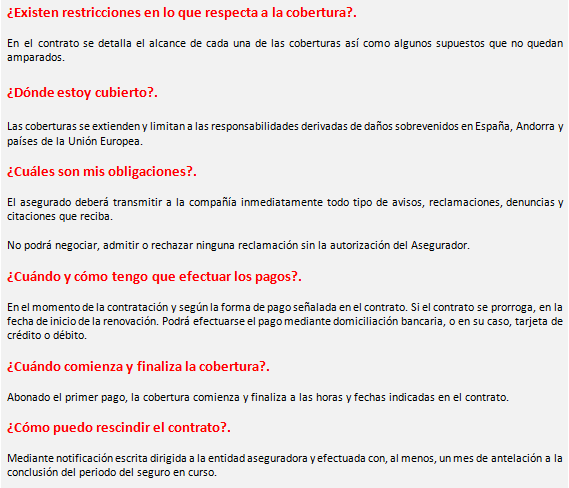 ¿Existen restricciones en lo que respecta a la cobertura?.

En el contrato se detalla el alcance de cada una de las coberturas así como algunos supuestos que no quedan amparados.

¿Dónde estoy cubierto?.

Las coberturas se extienden y limitan a las responsabilidades derivadas de daños sobrevenidos en España, Andorra y países de la Unión Europea.

¿Cuáles son mis obligaciones?.

El asegurado deberá transmitir a la compañía inmediatamente todo tipo de avisos, reclamaciones, denuncias y citaciones que reciba.

No podrá negociar, admitir o rechazar ninguna reclamación sin la autorización del Asegurador.

¿Cuándo y cómo tengo que efectuar los pagos?.

En el momento de la contratación y según la forma de pago señalada en el contrato. Si el contrato se prorroga, en la fecha de inicio de la renovación. Podrá efectuarse el pago mediante domiciliación bancaria, o en su caso, tarjeta de crédito o débito.

¿Cuándo comienza y finaliza la cobertura?.

Abonado el primer pago, la cobertura comienza y finaliza a las horas y fechas indicadas en el contrato.

¿Cómo puedo rescindir el contrato?.

Mediante notificación escrita dirigida a la entidad aseguradora y efectuada con, al menos, un mes de antelación a la conclusión del periodo del seguro en curso.